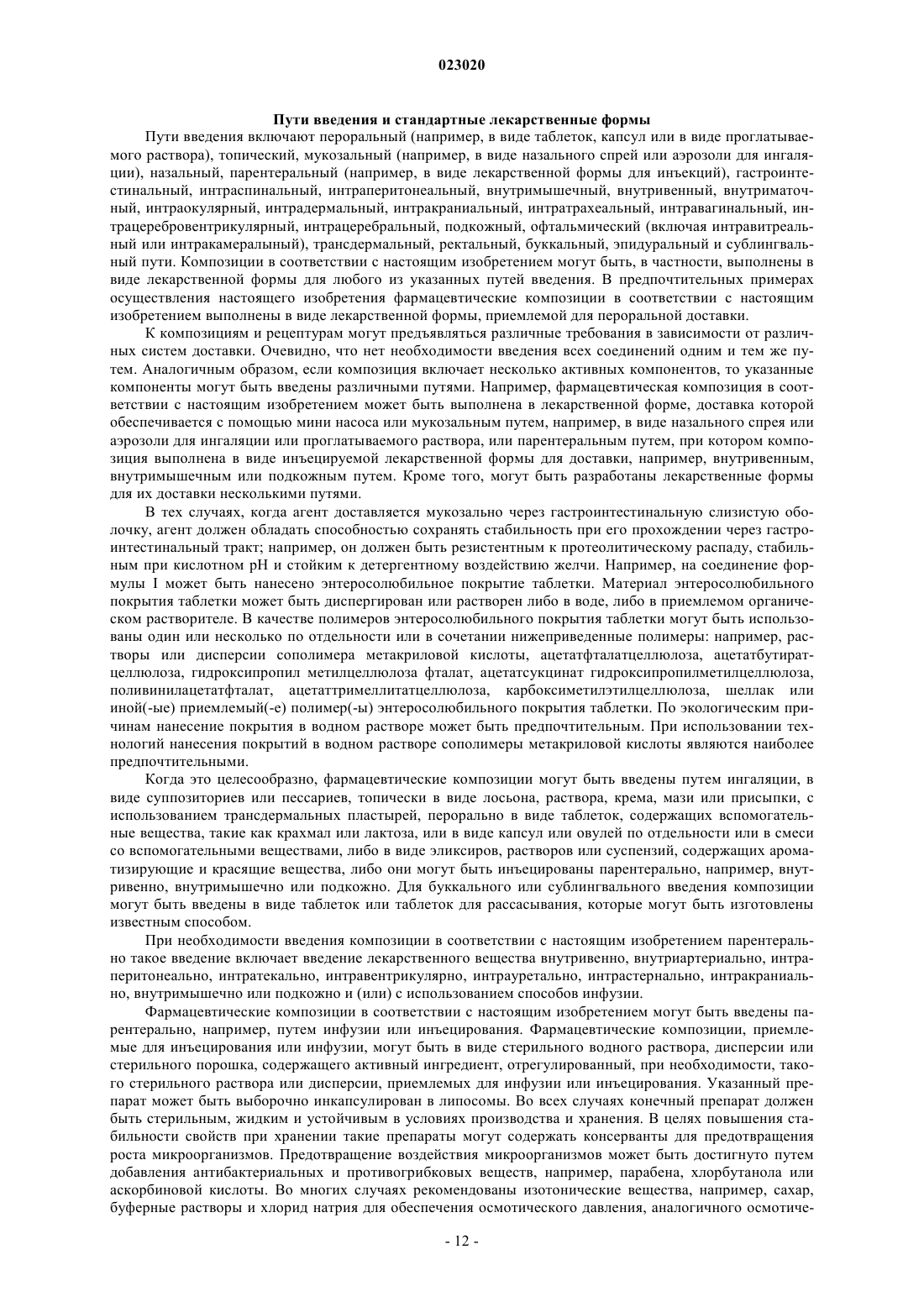 023020

Пути введения и стандартные лекарственные формы

Пути введения включают пероральный (например, в виде таблеток, капсул или в виде проглатываемого раствора), топический, мукозальный (например, в виде назального спрей или аэрозоли для ингаляции), назальный, парентеральный (например, в виде лекарственной формы для инъекций), гастроинтестинальный, интраспинальный, интраперитонеальный, внутримышечный, внутривенный, внутриматочный, интраокулярный, интрадермальный, интракраниальный, интратрахеальный, интравагинальный, интрацеребровентрикулярный, интрацеребральный, подкожный, офтальмический (включая интравитреальный или интракамералыный), трансдермальный, ректальный, буккальный, эпидуральный и сублингвальный пути. Композиции в соответствии с настоящим изобретением могут быть, в частности, выполнены в виде лекарственной формы для любого из указанных путей введения. В предпочтительных примерах осуществления настоящего изобретения фармацевтические композиции в соответствии с настоящим изобретением выполнены в виде лекарственной формы, приемлемой для пероральной доставки.

К композициям и рецептурам могут предъявляться различные требования в зависимости от различных систем доставки. Очевидно, что нет необходимости введения всех соединений одним и тем же путем. Аналогичным образом, если композиция включает несколько активных компонентов, то указанные компоненты могут быть введены различными путями. Например, фармацевтическая композиция в соответствии с настоящим изобретением может быть выполнена в лекарственной форме, доставка которой обеспечивается с помощью мини насоса или мукозальным путем, например, в виде назального спрея или аэрозоли для ингаляции или проглатываемого раствора, или парентеральным путем, при котором композиция выполнена в виде инъецируемой лекарственной формы для доставки, например, внутривенным, внутримышечным или подкожным путем. Кроме того, могут быть разработаны лекарственные формы для их доставки несколькими путями.

В тех случаях, когда агент доставляется мукозально через гастроинтестинальную слизистую оболочку, агент должен обладать способностью сохранять стабильность при его прохождении через гастроинтестинальный тракт; например, он должен быть резистентным к протеолитическому распаду, стабильным при кислотном pH и стойким к детергентному воздействию желчи. Например, на соединение формулы I может быть нанесено энтеросолюбильное покрытие таблетки. Материал энтеросолюбильного покрытия таблетки может быть диспергирован или растворен либо в воде, либо в приемлемом органическом растворителе. В качестве полимеров энтеросолюбильного покрытия таблетки могут быть использованы один или несколько по отдельности или в сочетании нижеприведенные полимеры: например, растворы или дисперсии сополимера метакриловой кислоты, ацетатфталатцеллюлоза, ацетатбутиратцеллюлоза, гидроксипропил метилцеллюлоза фталат, ацетатсукцинат гидроксипропилметилцеллюлоза, поливинилацетатфталат, ацетаттримеллитатцеллюлоза, карбоксиметилэтилцеллюлоза, шеллак или иной(-ые) приемлемый(-е) полимер(-ы) энтеросолюбильного покрытия таблетки. По экологическим причинам нанесение покрытия в водном растворе может быть предпочтительным. При использовании технологий нанесения покрытий в водном растворе сополимеры метакриловой кислоты являются наиболее предпочтительными.

Когда это целесообразно, фармацевтические композиции могут быть введены путем ингаляции, в виде суппозиториев или пессариев, топически в виде лосьона, раствора, крема, мази или присыпки, с использованием трансдермальных пластырей, перорально в виде таблеток, содержащих вспомогательные вещества, такие как крахмал или лактоза, или в виде капсул или овулей по отдельности или в смеси со вспомогательными веществами, либо в виде эликсиров, растворов или суспензий, содержащих ароматизирующие и красящие вещества, либо они могут быть инъецированы парентерально, например, внутривенно, внутримышечно или подкожно. Для буккального или сублингвального введения композиции могут быть введены в виде таблеток или таблеток для рассасывания, которые могут быть изготовлены известным способом.

При необходимости введения композиции в соответствии с настоящим изобретением парентерально такое введение включает введение лекарственного вещества внутривенно, внутриартериально, интраперитонеально, интратекально, интравентрикулярно, интрауретально, интрастернально, интракраниально, внутримышечно или подкожно и (или) с использованием способов инфузии.

Фармацевтические композиции в соответствии с настоящим изобретением могут быть введены парентерально, например, путем инфузии или инъецирования. Фармацевтические композиции, приемлемые для инъецирования или инфузии, могут быть в виде стерильного водного раствора, дисперсии или стерильного порошка, содержащего активный ингредиент, отрегулированный, при необходимости, такого стерильного раствора или дисперсии, приемлемых для инфузии или инъецирования. Указанный препарат может быть выборочно инкапсулирован в липосомы. Во всех случаях конечный препарат должен быть стерильным, жидким и устойчивым в условиях производства и хранения. В целях повышения стабильности свойств при хранении такие препараты могут содержать консерванты для предотвращения роста микроорганизмов. Предотвращение воздействия микроорганизмов может быть достигнуто путем добавления антибактериальных и противогрибковых веществ, например, парабена, хлорбутанола или аскорбиновой кислоты. Во многих случаях рекомендованы изотонические вещества, например, сахар, буферные растворы и хлорид натрия для обеспечения осмотического давления, аналогичного осмотиче-

- 12 -